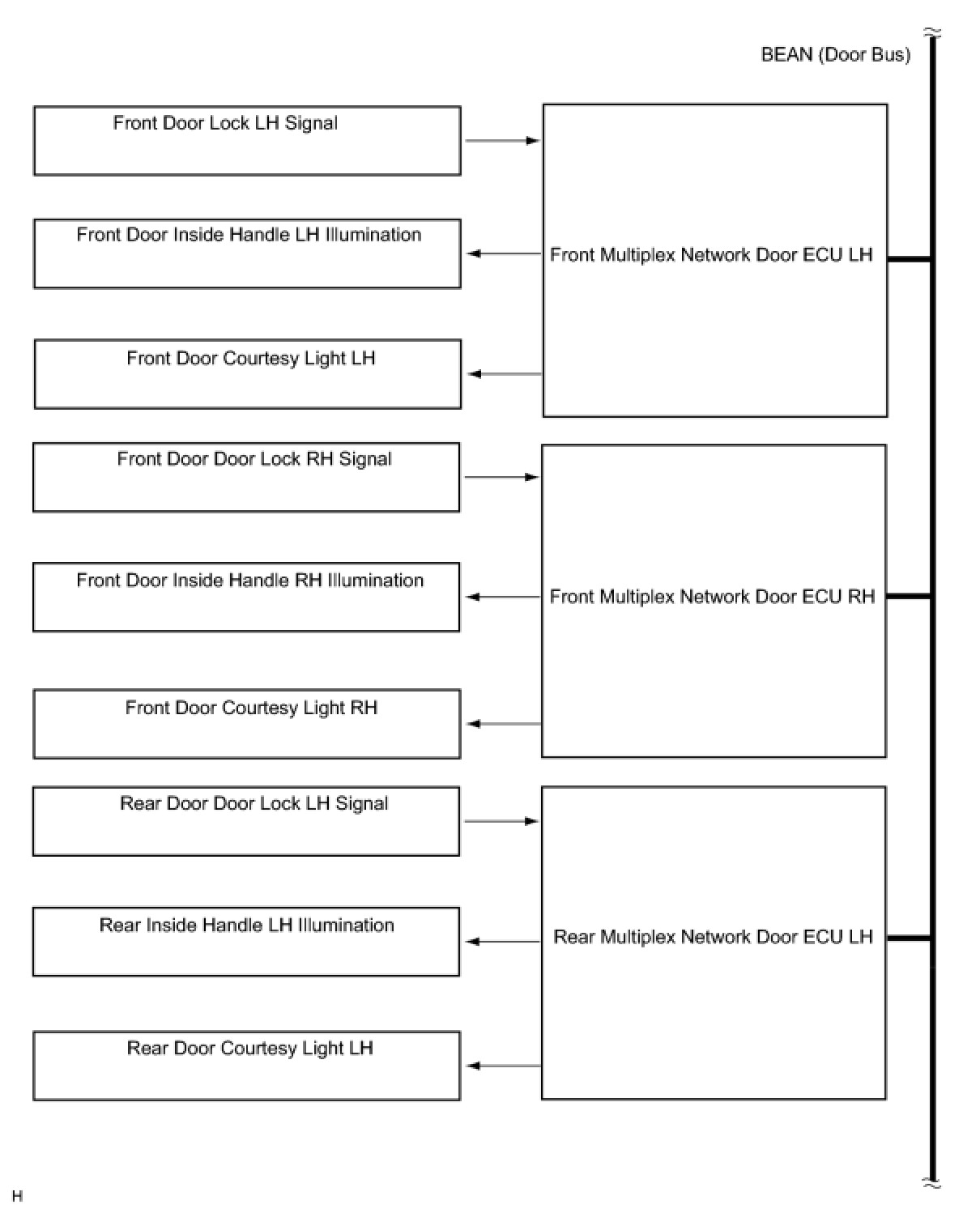 BEAN (Door Bus)

Front Door Lock LH Signal

Front Door Inside Handle LH Illumination

Front Door Courtesy Light LH

Front Multiplex Network Door ECU LH

Front Door Door Lock RH Signal

Front Door Inside Handle RH Illumination

Front Door Courtesy Light RH

Front Multiplex Network Door ECU RH

Rear Door Door Lock LH Signal

Rear Inside Handle LH Illumination

Rear Door Courtesy Light LH

Rear Multiplex Network Door ECU LH

H